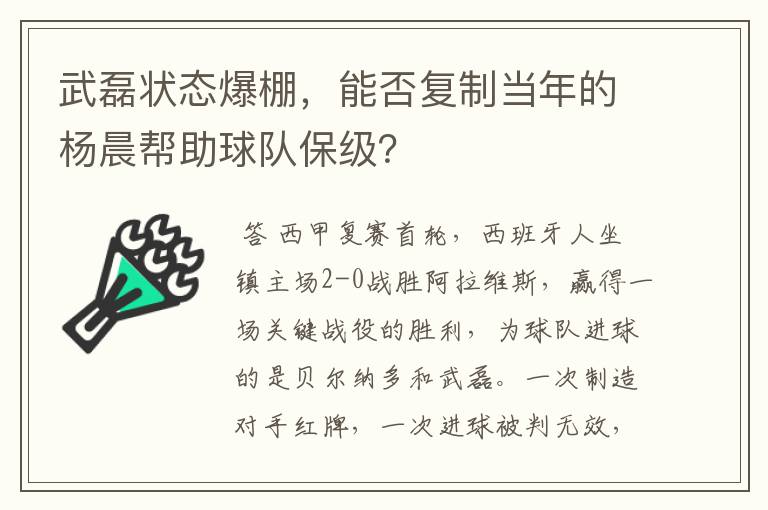 武磊状态爆棚，能否复制当年的杨晨帮助球队保级?

答 西甲复赛首轮，西班牙人坐镇主场2-0战胜阿拉维斯，赢得一场关键战役的胜利，为球队进球的是贝尔纳多和武磊。一次制造对手红牌，一次进球被判无效，